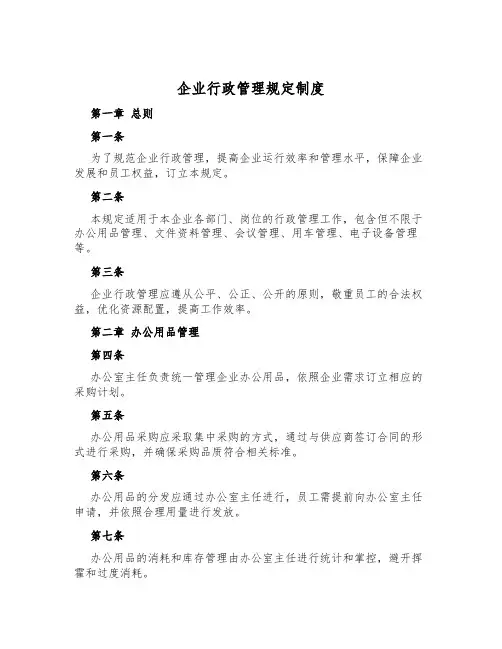 企业行政管理规定制度

第一章 总则

第一条

为了规范企业行政管理，提高企业运行效率和管理水平，保障企业发展和员工权益，订立本规定。

第二条

本规定适用于本企业各部门、岗位的行政管理工作，包含但不限于办公用品管理、文件资料管理、会议管理、用车管理、电子设备管理等。

第三条

企业行政管理应遵从公平、公正、公开的原则，敬重员工的合法权益，优化资源配置，提高工作效率。

第二章 办公用品管理

第四条

办公室主任负责统一管理企业办公用品，依照企业需求订立相应的采购计划。

第五条

办公用品采购应采取集中采购的方式，通过与供应商签订合同的形式进行采购，并确保采购品质符合相关标准。

第六条

办公用品的分发应通过办公室主任进行，员工需提前向办公室主任申请，并依照合理用量进行发放。

第七条

办公用品的消耗和库存管理由办公室主任进行统计和掌控，避开挥霍和过度消耗。